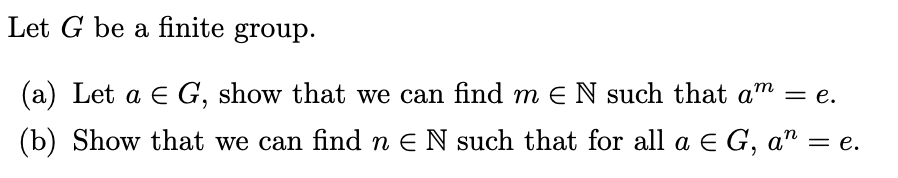 Let $G$ be a finite group.

(a) Let $a \in G$, show that we can find $m \in \mathbb{N}$ such that $a^m = e$.

(b) Show that we can find $n \in \mathbb{N}$ such that for all $a \in G$, $a^n = e$.